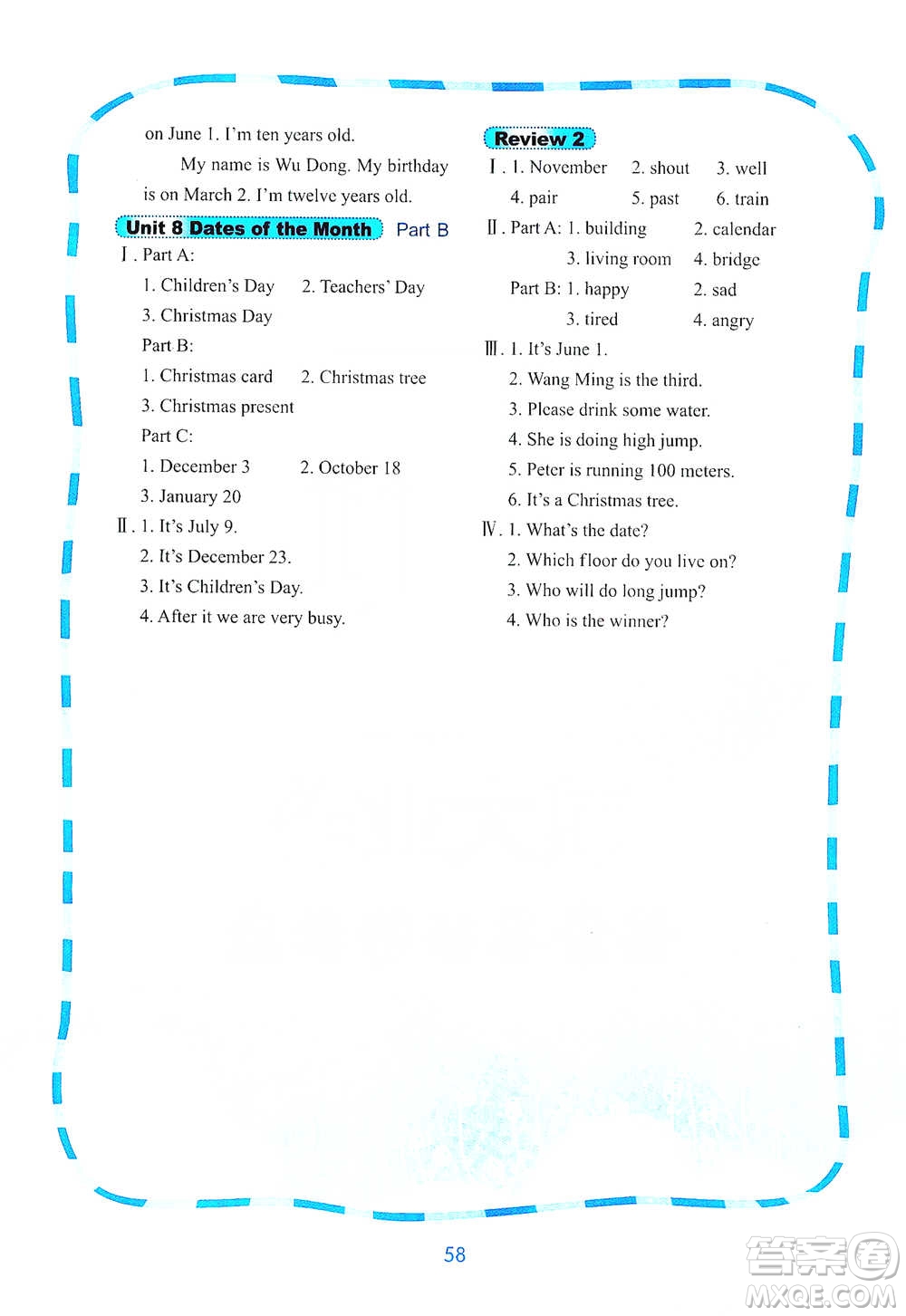 on June 1. I'm ten years old.

My name is Wu Dong. My birthday is on March 2. I'm twelve years old.

Unit 8 Dates of the Month Part B

Ⅰ. Part A:

1. Children's Day 2. Teachers' Day

3. Christmas Day

Part B:

1. Christmas card 2. Christmas tree

3. Christmas present

Part C:

1. December 3 2. October 18

3. January 20

Ⅱ. 1. It's July 9.

2. It's December 23.

3. It's Children's Day.

4. After it we are very busy.

Review 2

Ⅰ. 1. November 2. shout 3. well

4. pair 5. past 6. train

Ⅱ. Part A: 1. building 2. calendar

3. living room 4. bridge

Part B: 1. happy 2. sad

3. tired 4. angry

Ⅲ. 1. It's June 1.

2. Wang Ming is the third.

3. Please drink some water.

4. She is doing high jump.

5. Peter is running 100 meters.

6. It's a Christmas tree.

Ⅳ. 1. What's the date?

2. Which floor do you live on?

3. Who will do long jump?

4. Who is the winner?

58

答案圈
MXQE.COM